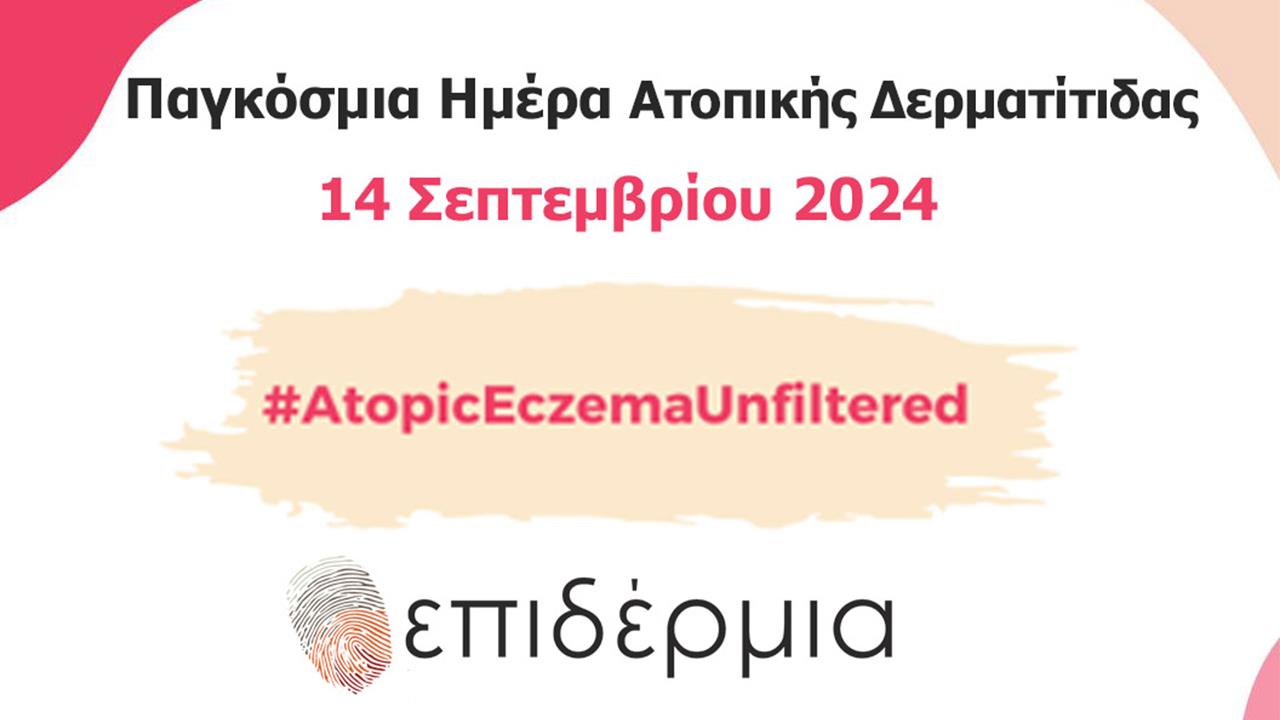 Παγκόσμια Ημέρα Ατοπικής Δερματίτιδας

14 Σεπτεμβρίου 2024

#AtopicEczemaUnfiltered

επιδέρμια